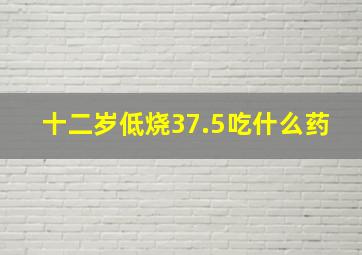 十二岁低烧37.5吃什么药